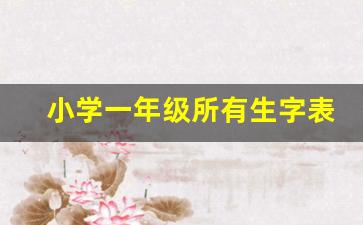 小学一年级所有生字表